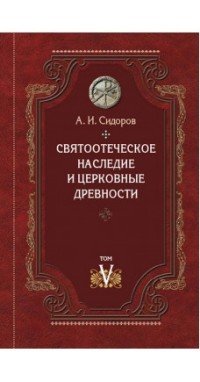 А. И. Сидоров

СВЯТООТЕЧЕСКОЕ НАСЛЕДИЕ И ЦЕРКОВНЫЕ ДРЕВНОСТИ

ТОМ V